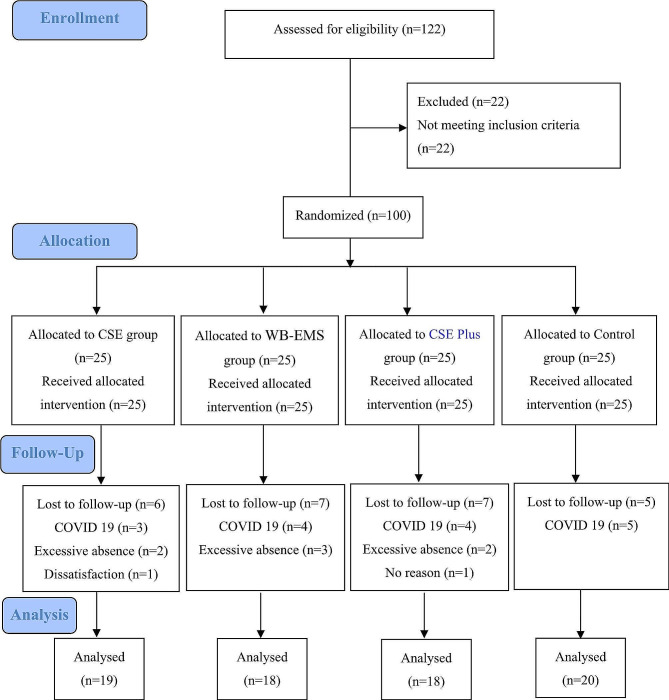 Enrollment

Assessed for eligibility (n=122)

Excluded (n=22)
Not meeting inclusion criteria (n=22)

Randomized (n=100)

Allocation

Allocated to CSE group (n=25)
Received allocated intervention (n=25)

Allocated to WB-EMS group (n=25)
Received allocated intervention (n=25)

Allocated to CSE Plus group (n=25)
Received allocated intervention (n=25)

Allocated to Control group (n=25)
Received allocated intervention (n=25)

Follow-Up

Lost to follow-up (n=6)
COVID 19 (n=3)
Excessive absence (n=2)
Dissatisfaction (n=1)

Lost to follow-up (n=7)
COVID 19 (n=4)
Excessive absence (n=3)

Lost to follow-up (n=7)
COVID 19 (n=4)
Excessive absence (n=2)
No reason (n=1)

Lost to follow-up (n=5)
COVID 19 (n=5)

Analysis

Analysed (n=19)

Analysed (n=18)

Analysed (n=18)

Analysed (n=20)